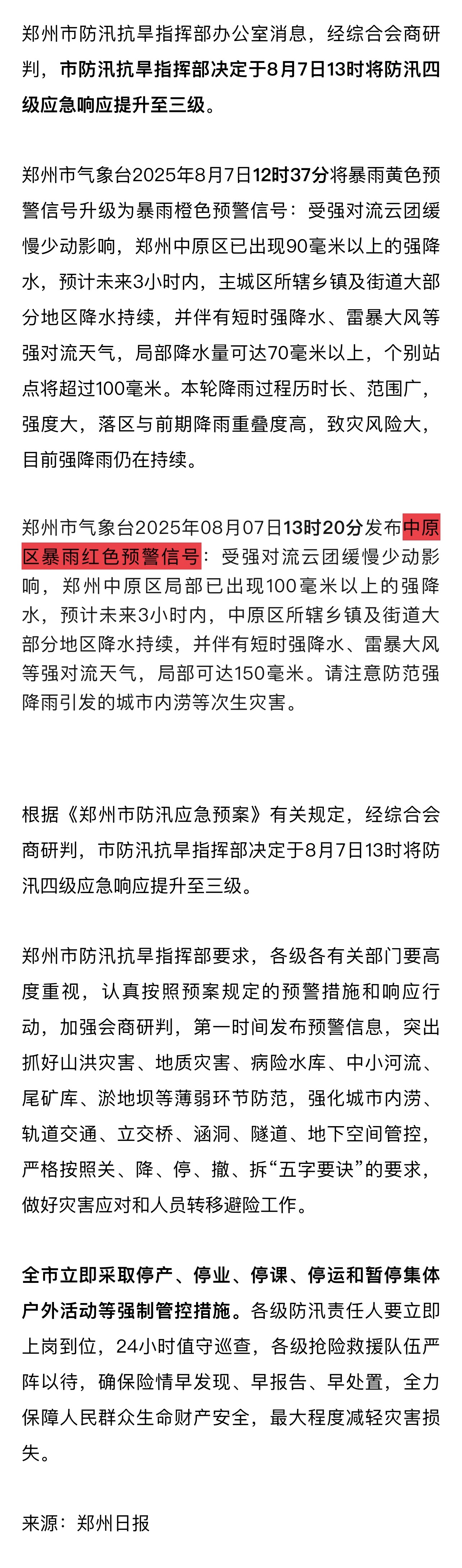 郑州市防汛抗旱指挥部办公室消息，经综合会商研判，市防汛抗旱指挥部决定于8月7日13时将防汛四级应急响应提升至三级。

郑州市气象台2025年8月7日12时37分将暴雨黄色预警信号升级为暴雨橙色预警信号：受强对流云团缓慢少动影响，郑州中原区已出现90毫米以上的强降水，预计未来3小时内，主城区所辖乡镇及街道大部分地区降水持续，并伴有短时强降水、雷暴大风等强对流天气，局部降水量可达70毫米以上，个别站点将超过100毫米。本轮降雨过程历时长、范围广，强度大，落区与前期降雨重叠度高，致灾风险大，目前强降雨仍在持续。

郑州市气象台2025年08月07日13时20分发布中原区暴雨红色预警信号：受强对流云团缓慢少动影响，郑州中原区局部已出现100毫米以上的强降水，预计未来3小时内，中原区所辖乡镇及街道大部分地区降水持续，并伴有短时强降水、雷暴大风等强对流天气，局部可达150毫米。请注意防范强降雨引发的城市内涝等次生灾害。

根据《郑州市防汛应急预案》有关规定，经综合会商研判，市防汛抗旱指挥部决定于8月7日13时将防汛四级应急响应提升至三级。

郑州市防汛抗旱指挥部要求，各级各有关部门要高度重视，认真按照预案规定的预警措施和响应行动，加强会商研判，第一时间发布预警信息，突出抓好山洪灾害、地质灾害、病险水库、中小河流、尾矿库、淤地坝等薄弱环节防范，强化城市内涝、轨道交通、立交桥、涵洞、隧道、地下空间管控，严格按照关、降、停、撤、拆“五字要诀”的要求，做好灾害应对和人员转移避险工作。

全市立即采取停产、停业、停课、停运和暂停集体户外活动等强制管控措施。各级防汛责任人要立即上岗到位，24小时值守巡查，各级抢险救援队伍严阵以待，确保险情早发现、早报告、早处置，全力保障人民群众生命财产安全，最大程度减轻灾害损失。

来源：郑州日报